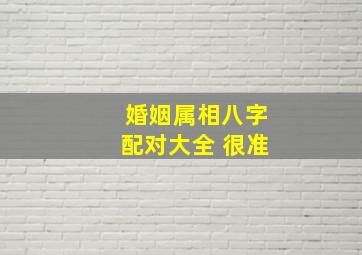 婚姻属相八字
配对大全 很准